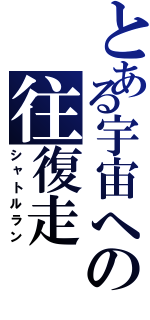 とある宇宙への
往復走
シャトルラン